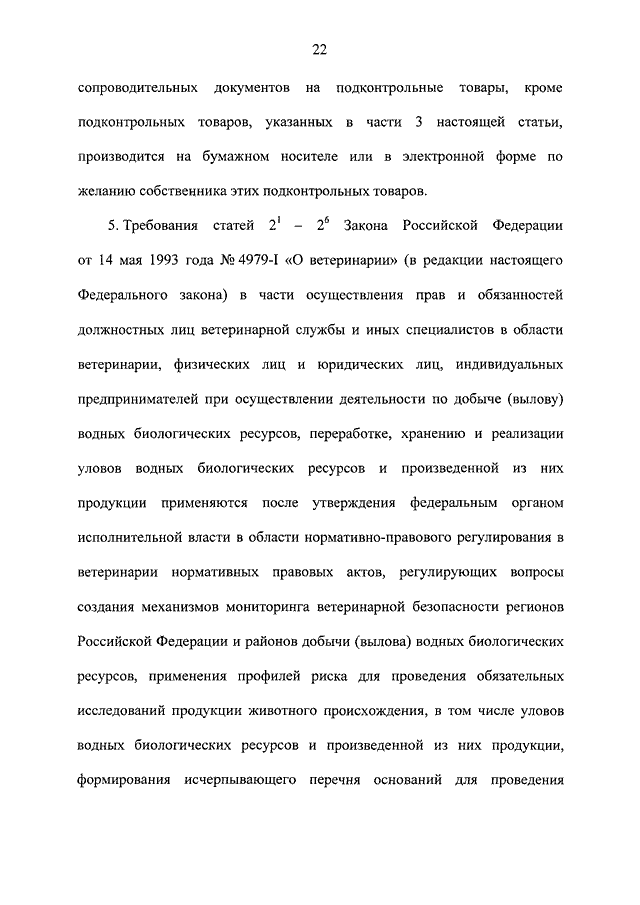 22

сопроводительных документов на подконтрольные товары, кроме подконтрольных товаров, указанных в части 3 настоящей статьи, производится на бумажном носителе или в электронной форме по желанию собственника этих подконтрольных товаров.

5. Требования статей $2^1$ – $2^6$ Закона Российской Федерации от 14 мая 1993 года № 4979-I «О ветеринарии» (в редакции настоящего Федерального закона) в части осуществления прав и обязанностей должностных лиц ветеринарной службы и иных специалистов в области ветеринарии, физических лиц и юридических лиц, индивидуальных предпринимателей при осуществлении деятельности по добыче (вылову) водных биологических ресурсов, переработке, хранению и реализации уловов водных биологических ресурсов и произведенной из них продукции применяются после утверждения федеральным органом исполнительной власти в области нормативно-правового регулирования в ветеринарии нормативных правовых актов, регулирующих вопросы создания механизмов мониторинга ветеринарной безопасности регионов Российской Федерации и районов добычи (вылова) водных биологических ресурсов, применения профилей риска для проведения обязательных исследований продукции животного происхождения, в том числе уловов водных биологических ресурсов и произведенной из них продукции, формирования исчерпывающего перечня оснований для проведения